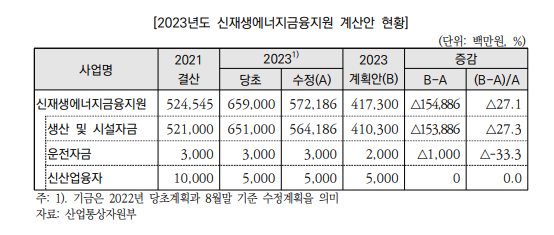 [2023년도 신재생에너지금융지원 계산안 현황]

(단위: 백만원, %)

| 사업명 | 2021 결산 | 2023$^{1)}$ 당초 | 2023$^{1)}$ 수정(A) | 2023 계획안(B) | 증감 B-A | 증감 (B-A)/A |
|---|---|---|---|---|---|---|
| 신재생에너지금융지원 | 524,545 | 659,000 | 572,186 | 417,300 | △154,886 | △27.1 |
| 생산 및 시설자금 | 521,000 | 651,000 | 564,186 | 410,300 | △153,886 | △27.3 |
| 운전자금 | 3,000 | 3,000 | 3,000 | 2,000 | △1,000 | △-33.3 |
| 신산업융자 | 10,000 | 5,000 | 5,000 | 5,000 | 0 | 0.0 |

주: 1). 기금은 2022년 당초계획과 8월말 기준 수정계획을 의미
자료: 산업통상자원부